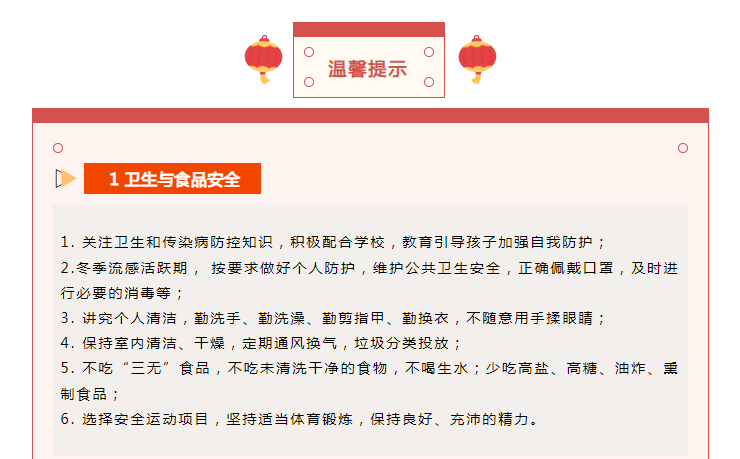 温馨提示

1 卫生与食品安全

1.关注卫生和传染病防控知识，积极配合学校，教育引导孩子加强自我防护；

2.冬季流感活跃期，按要求做好个人防护，维护公共卫生安全，正确佩戴口罩，及时进行必要的消毒等；

3.讲究个人清洁，勤洗手、勤洗澡、勤剪指甲、勤换衣，不随意用手揉眼睛；

4.保持室内清洁、干燥，定期通风换气，垃圾分类投放；

5.不吃“三无”食品，不吃未清洗干净的食物，不喝生水；少吃高盐、高糖、油炸、熏制食品；

6.选择安全运动项目，坚持适当体育锻炼，保持良好、充沛的精力。